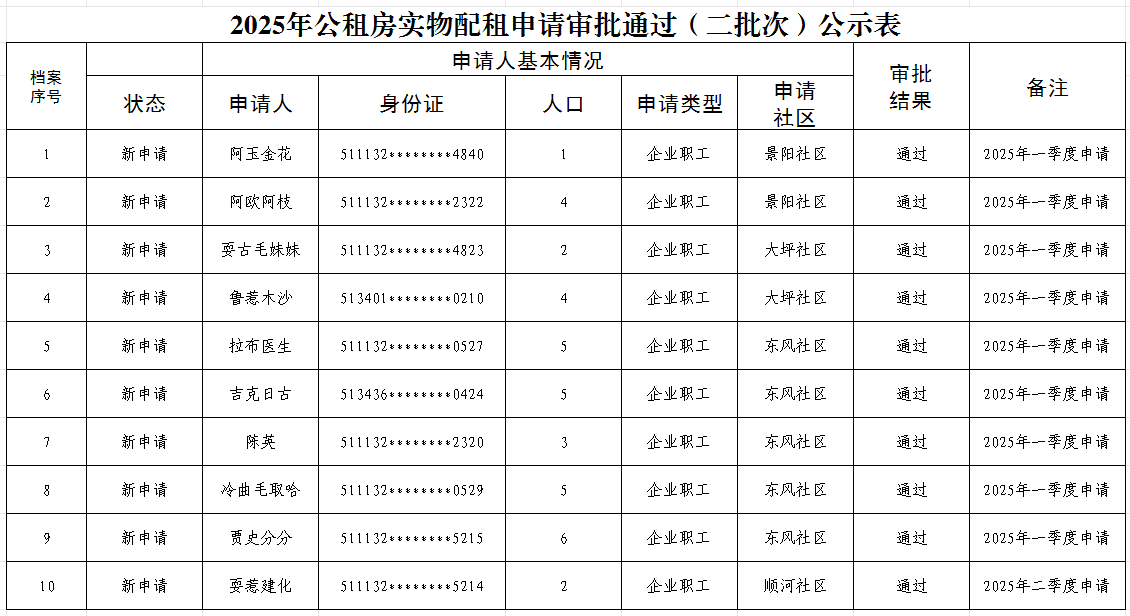 2025年公租房实物配租申请审批通过（二批次）公示表

| 档案序号 | 申请人基本情况 | | | | | | 审批结果 | 备注 |
|---|---|---|---|---|---|---|---|---|
| | 状态 | 申请人 | 身份证 | 人口 | 申请类型 | 申请社区 | | |
| 1 | 新申请 | 阿玉金花 | 511132********4840 | 1 | 企业职工 | 景阳社区 | 通过 | 2025年一季度申请 |
| 2 | 新申请 | 阿欧阿枝 | 511132********2322 | 4 | 企业职工 | 景阳社区 | 通过 | 2025年一季度申请 |
| 3 | 新申请 | 耍古毛妹妹 | 511132********4823 | 2 | 企业职工 | 大坪社区 | 通过 | 2025年一季度申请 |
| 4 | 新申请 | 鲁惹木沙 | 513401********0210 | 4 | 企业职工 | 大坪社区 | 通过 | 2025年一季度申请 |
| 5 | 新申请 | 拉布医生 | 511132********0527 | 5 | 企业职工 | 东风社区 | 通过 | 2025年一季度申请 |
| 6 | 新申请 | 吉克日古 | 513436********0424 | 5 | 企业职工 | 东风社区 | 通过 | 2025年一季度申请 |
| 7 | 新申请 | 陈英 | 511132********2320 | 3 | 企业职工 | 东风社区 | 通过 | 2025年一季度申请 |
| 8 | 新申请 | 冷曲毛取哈 | 511132********0529 | 5 | 企业职工 | 东风社区 | 通过 | 2025年一季度申请 |
| 9 | 新申请 | 贾史分分 | 511132********5215 | 6 | 企业职工 | 东风社区 | 通过 | 2025年一季度申请 |
| 10 | 新申请 | 耍惹建化 | 511132********5214 | 2 | 企业职工 | 顺河社区 | 通过 | 2025年二季度申请 |